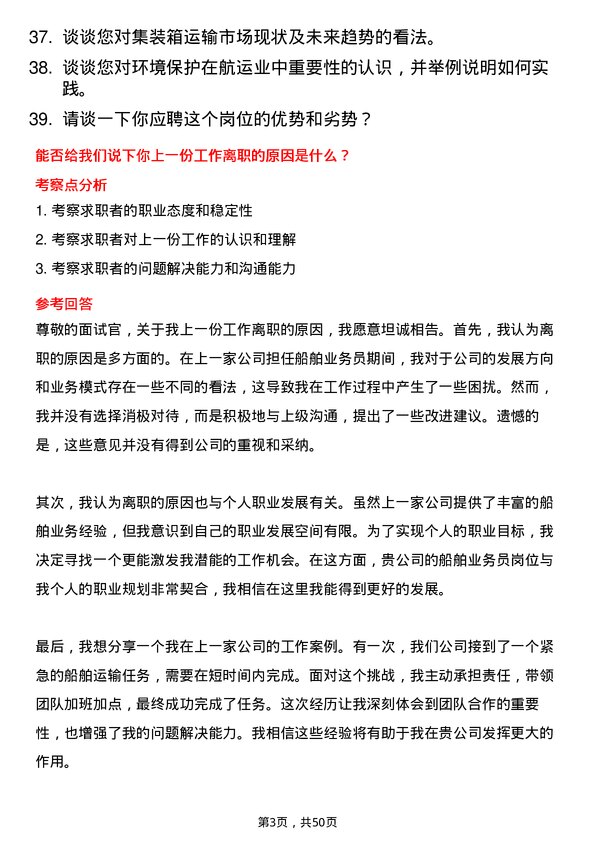 37. 谈谈您对集装箱运输市场现状及未来趋势的看法。

38. 谈谈您对环境保护在航运业中重要性的认识，并举例说明如何实践。

39. 请谈一下你应聘这个岗位的优势和劣势？

能否给我们说下你上一份工作离职的原因是什么？

考察点分析

1. 考察求职者的职业态度和稳定性

2. 考察求职者对上一份工作的认识和理解

3. 考察求职者的问题解决能力和沟通能力

参考回答

尊敬的面试官，关于我上一份工作离职的原因，我愿意坦诚相告。首先，我认为离职的原因是多方面的。在上一家公司担任船舶业务员期间，我对于公司的发展方向和业务模式存在一些不同的看法，这导致我在工作过程中产生了一些困扰。然而，我并没有选择消极对待，而是积极地与上级沟通，提出了一些改进建议。遗憾的是，这些意见并没有得到公司的重视和采纳。

其次，我认为离职的原因也与个人职业发展有关。虽然上一家公司提供了丰富的船舶业务经验，但我意识到自己的职业发展空间有限。为了实现个人的职业目标，我决定寻找一个更能激发我潜能的工作机会。在这方面，贵公司的船舶业务员岗位与我个人的职业规划非常契合，我相信在这里我能得到更好的发展。

最后，我想分享一个我在上一家公司的工作案例。有一次，我们公司接到了一个紧急的船舶运输任务，需要在短时间内完成。面对这个挑战，我主动承担责任，带领团队加班加点，最终成功完成了任务。这次经历让我深刻体会到团队合作的重要性，也增强了我的问题解决能力。我相信这些经验将有助于我在贵公司发挥更大的作用。

第3页，共50页